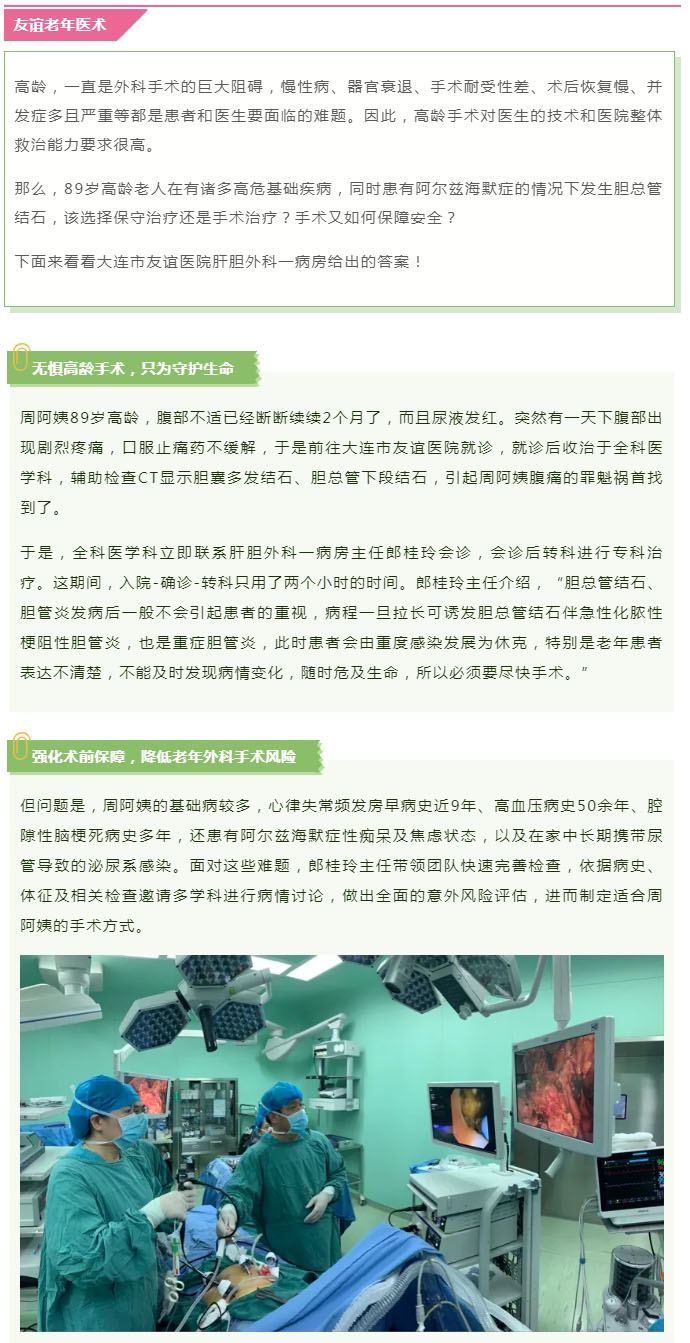 友谊老年医术

高龄，一直是外科手术的巨大阻碍，慢性病、器官衰退、手术耐受性差、术后恢复慢、并发症多且严重等都是患者和医生要面临的难题。因此，高龄手术对医生的技术和医院整体救治能力要求很高。

那么，89岁高龄老人在有诸多高危基础疾病，同时患有阿尔兹海默症的情况下发生胆总管结石，该选择保守治疗还是手术治疗？手术又如何保障安全？

下面来看看大连市友谊医院肝胆外科一病房给出的答案！

无惧高龄手术，只为守护生命

周阿姨89岁高龄，腹部不适已经断断续续2个月了，而且尿液发红。突然有一天下腹部出现剧烈疼痛，口服止痛药不缓解，于是前往大连市友谊医院就诊，就诊后收治于全科医学科，辅助检查CT显示胆囊多发结石、胆总管下段结石，引起周阿姨腹痛的罪魁祸首找到了。

于是，全科医学科立即联系肝胆外科一病房主任郎桂玲会诊，会诊后转科进行专科治疗。这期间，入院-确诊-转科只用了两个小时的时间。郎桂玲主任介绍，“胆总管结石、胆管炎发病后一般不会引起患者的重视，病程一旦拉长可诱发胆总管结石伴急性化脓性梗阻性胆管炎，也是重症胆管炎，此时患者会由重度感染发展为休克，特别是老年患者表达不清楚，不能及时发现病情变化，随时危及生命，所以必须要尽快手术。”

强化术前保障，降低老年外科手术风险

但问题是，周阿姨的基础病较多，心律失常频发房早病史近9年、高血压病史50余年、腔隙性脑梗死病史多年，还患有阿尔兹海默症性痴呆及焦虑状态，以及在家中长期携带尿管导致的泌尿系感染。面对这些难题，郎桂玲主任带领团队快速完善检查，依据病史、体征及相关检查邀请多学科进行病情讨论，做出全面的意外风险评估，进而制定适合周阿姨的手术方式。